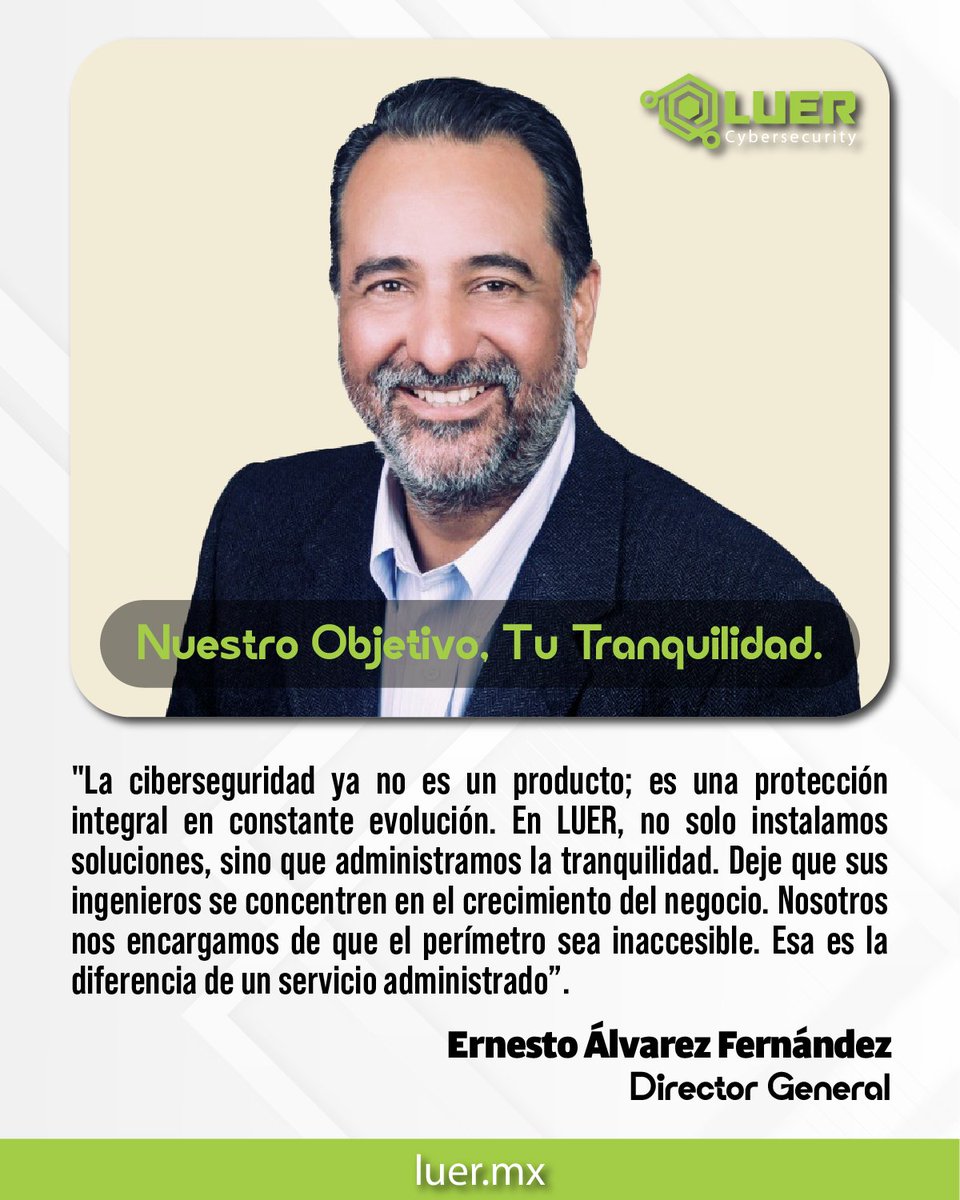 LUER
Cybersecurity

Nuestro Objetivo, Tu Tranquilidad.

"La ciberseguridad ya no es un producto; es una protección integral en constante evolución. En LUER, no solo instalamos soluciones, sino que administramos la tranquilidad. Deje que sus ingenieros se concentren en el crecimiento del negocio. Nosotros nos encargamos de que el perímetro sea inaccesible. Esa es la diferencia de un servicio administrado".

Ernesto Álvarez Fernández
Director General

luer.mx